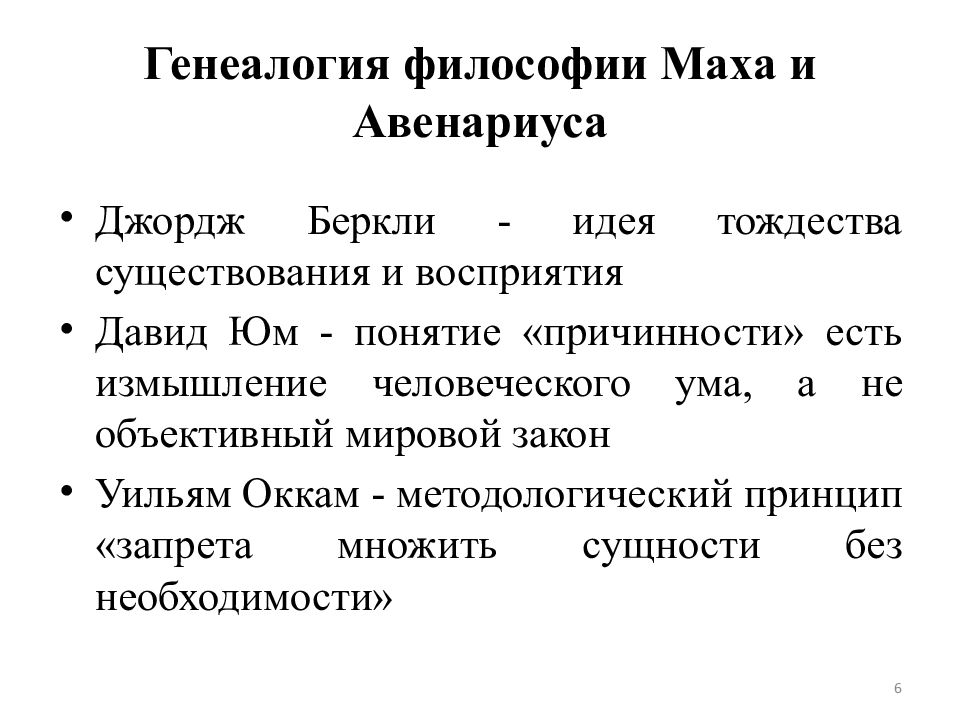 Генеалогия философии Маха и Авенариуса

• Джордж Беркли - идея тождества существования и восприятия

• Давид Юм - понятие «причинности» есть измышление человеческого ума, а не объективный мировой закон

• Уильям Оккам - методологический принцип «запрета множить сущности без необходимости»

6